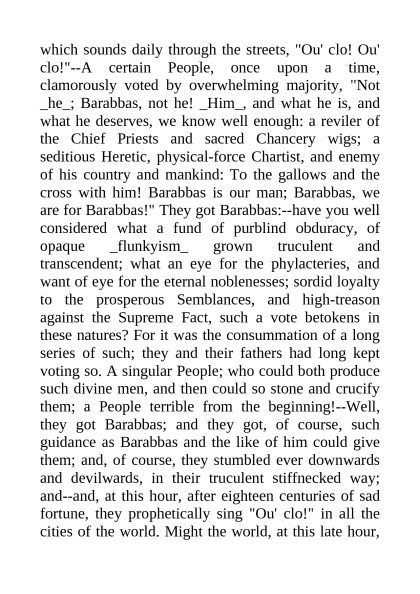 which sounds daily through the streets, "Ou' clo! Ou' clo!"--A certain People, once upon a time, clamorously voted by overwhelming majority, "Not _he_; Barabbas, not he! _Him_, and what he is, and what he deserves, we know well enough: a reviler of the Chief Priests and sacred Chancery wigs; a seditious Heretic, physical-force Chartist, and enemy of his country and mankind: To the gallows and the cross with him! Barabbas is our man; Barabbas, we are for Barabbas!" They got Barabbas:--have you well considered what a fund of purblind obduracy, of opaque _flunkyism_ grown truculent and transcendent; what an eye for the phylacteries, and want of eye for the eternal noblenesses; sordid loyalty to the prosperous Semblances, and high-treason against the Supreme Fact, such a vote betokens in these natures? For it was the consummation of a long series of such; they and their fathers had long kept voting so. A singular People; who could both produce such divine men, and then could so stone and crucify them; a People terrible from the beginning!--Well, they got Barabbas; and they got, of course, such guidance as Barabbas and the like of him could give them; and, of course, they stumbled ever downwards and devilwards, in their truculent stiffnecked way; and--and, at this hour, after eighteen centuries of sad fortune, they prophetically sing "Ou' clo!" in all the cities of the world. Might the world, at this late hour,